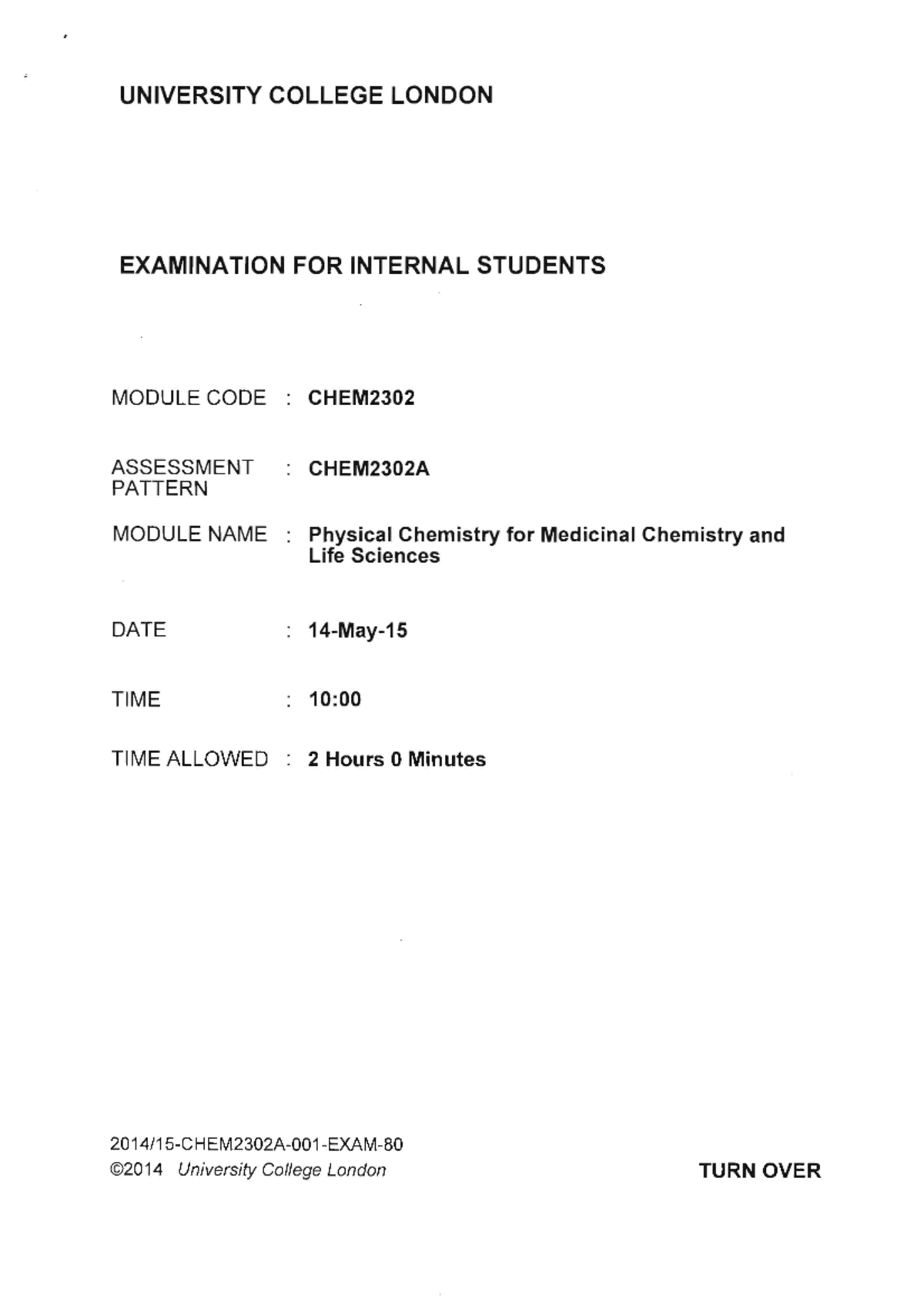 UNIVERSITY COLLEGE LONDON

EXAMINATION FOR INTERNAL STUDENTS

MODULE CODE : CHEM2302

ASSESSMENT PATTERN : CHEM2302A

MODULE NAME : Physical Chemistry for Medicinal Chemistry and Life Sciences

DATE : 14-May-15

TIME : 10:00

TIME ALLOWED : 2 Hours 0 Minutes

2014/15-CHEM2302A-001-EXAM-80
©2014 University College London

TURN OVER